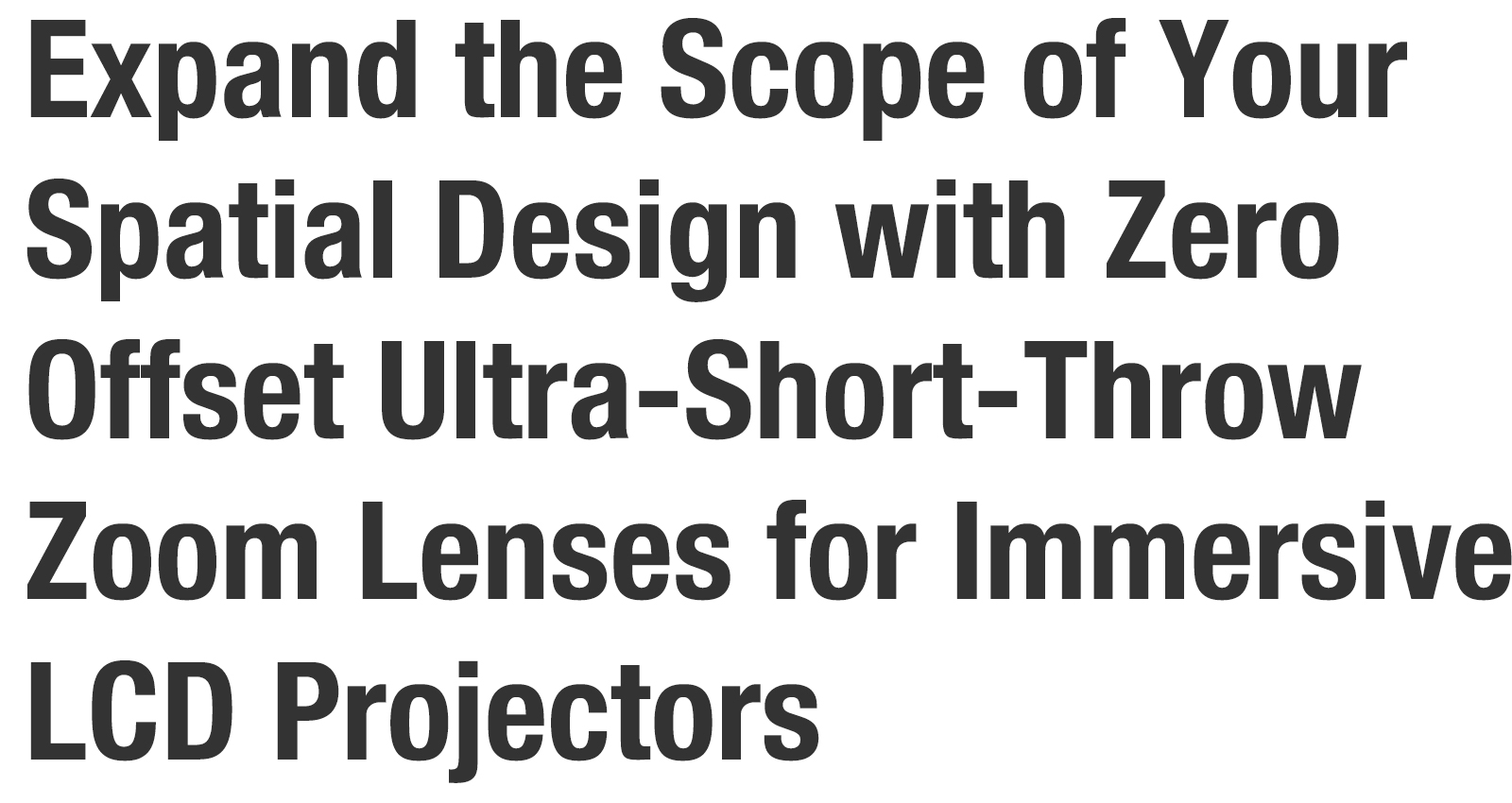 Expand the Scope of Your Spatial Design with Zero Offset Ultra-Short-Throw Zoom Lenses for Immersive LCD Projectors